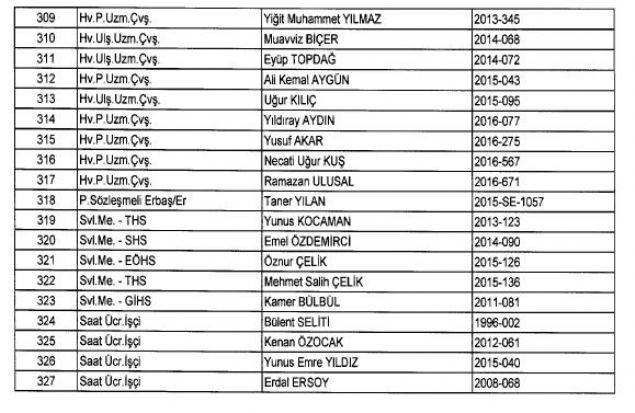 | 309 | Hv.P.Uzm.Çvş. | Yiğit Muhammet YILMAZ | 2013-345 |
|---|---|---|---|
| 310 | Hv.Ulş.Uzm.Çvş. | Muavviz BİÇER | 2014-068 |
| 311 | Hv.Ulş.Uzm.Çvş. | Eyüp TOPDAĞ | 2014-072 |
| 312 | Hv.P.Uzm.Çvş. | Ali Kemal AYGÜN | 2015-043 |
| 313 | Hv.Ulş.Uzm.Çvş. | Uğur KILIÇ | 2015-095 |
| 314 | Hv.P.Uzm.Çvş. | Yıldıray AYDIN | 2016-077 |
| 315 | Hv.P.Uzm.Çvş. | Yusuf AKAR | 2016-275 |
| 316 | Hv.P.Uzm.Çvş. | Necati Uğur KUŞ | 2016-567 |
| 317 | Hv.P.Uzm.Çvş. | Ramazan ULUSAL | 2016-671 |
| 318 | P.Sözleşmeli Erbaş/Er | Taner YILAN | 2015-SE-1057 |
| 319 | Svl.Me. - THS | Yunus KOCAMAN | 2013-123 |
| 320 | Svl.Me. - SHS | Emel ÖZDEMİRCİ | 2014-090 |
| 321 | Svl.Me. - EÖHS | Öznur ÇELİK | 2015-126 |
| 322 | Svl.Me. - THS | Mehmet Salih ÇELİK | 2015-136 |
| 323 | Svl.Me. - GİHS | Kamer BÜLBÜL | 2011-081 |
| 324 | Saat Ücr.İşçi | Bülent SELİTİ | 1996-002 |
| 325 | Saat Ücr.İşçi | Kenan ÖZOCAK | 2012-061 |
| 326 | Saat Ücr.İşçi | Yunus Emre YILDIZ | 2015-040 |
| 327 | Saat Ücr.İşçi | Erdal ERSOY | 2008-068 |